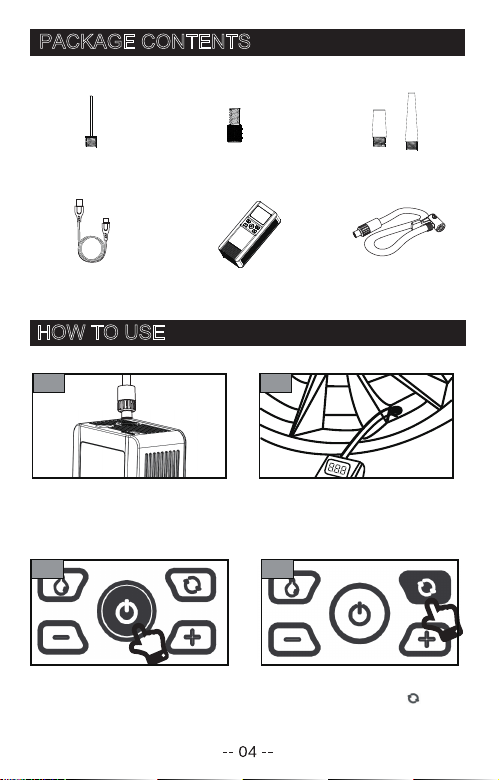 PACKAGE CONTENTS

HOW TO USE

888

-- 04 --